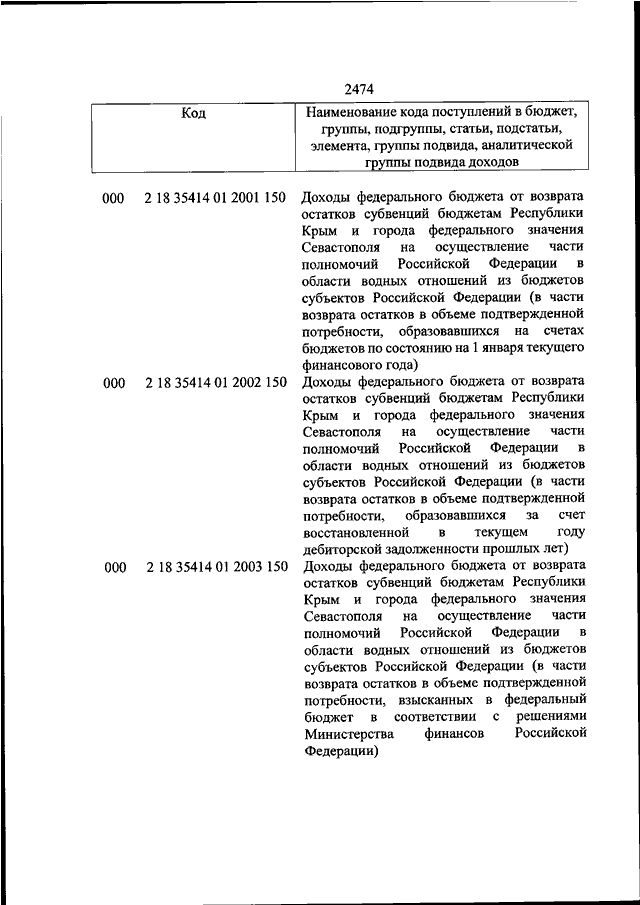 2474

| Код | Наименование кода поступлений в бюджет, группы, подгруппы, статьи, подстатьи, элемента, группы подвида, аналитической группы подвида доходов |
|---|---|
| 000 2 18 35414 01 2001 150 | Доходы федерального бюджета от возврата остатков субвенций бюджетам Республики Крым и города федерального значения Севастополя на осуществление части полномочий Российской Федерации в области водных отношений из бюджетов субъектов Российской Федерации (в части возврата остатков в объеме подтвержденной потребности, образовавшихся на счетах бюджетов по состоянию на 1 января текущего финансового года) |
| 000 2 18 35414 01 2002 150 | Доходы федерального бюджета от возврата остатков субвенций бюджетам Республики Крым и города федерального значения Севастополя на осуществление части полномочий Российской Федерации в области водных отношений из бюджетов субъектов Российской Федерации (в части возврата остатков в объеме подтвержденной потребности, образовавшихся за счет восстановленной в текущем году дебиторской задолженности прошлых лет) |
| 000 2 18 35414 01 2003 150 | Доходы федерального бюджета от возврата остатков субвенций бюджетам Республики Крым и города федерального значения Севастополя на осуществление части полномочий Российской Федерации в области водных отношений из бюджетов субъектов Российской Федерации (в части возврата остатков в объеме подтвержденной потребности, взысканных в федеральный бюджет в соответствии с решениями Министерства финансов Российской Федерации) |